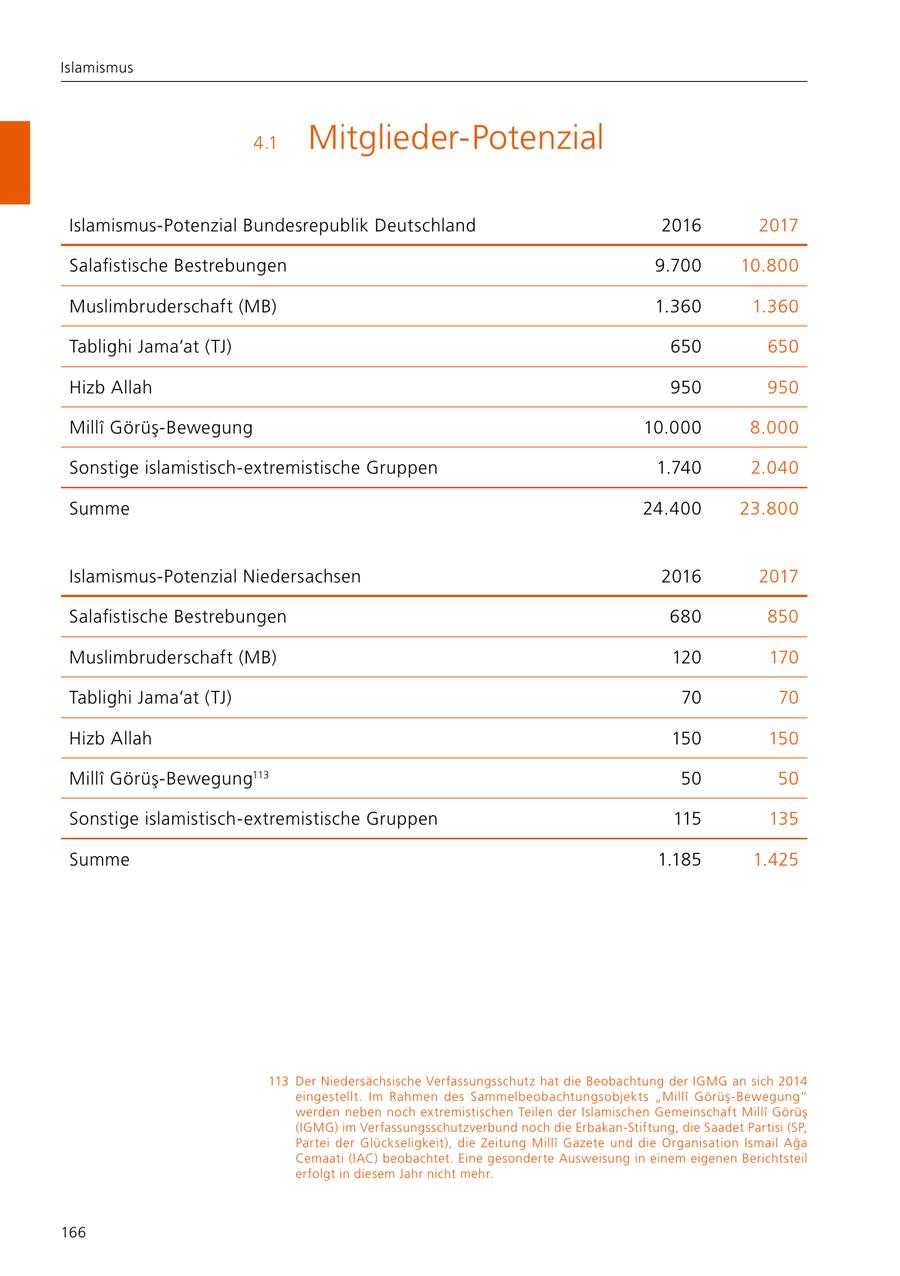 Islamismus

4.1 Mitglieder-Potenzial

| Islamismus-Potenzial Bundesrepublik Deutschland | 2016 | 2017 |
|---|---|---|
| Salafistische Bestrebungen | 9.700 | 10.800 |
| Muslimbruderschaft (MB) | 1.360 | 1.360 |
| Tablighi Jama'at (TJ) | 650 | 650 |
| Hizb Allah | 950 | 950 |
| Millî Görüş-Bewegung | 10.000 | 8.000 |
| Sonstige islamistisch-extremistische Gruppen | 1.740 | 2.040 |
| Summe | 24.400 | 23.800 |

| Islamismus-Potenzial Niedersachsen | 2016 | 2017 |
|---|---|---|
| Salafistische Bestrebungen | 680 | 850 |
| Muslimbruderschaft (MB) | 120 | 170 |
| Tablighi Jama'at (TJ) | 70 | 70 |
| Hizb Allah | 150 | 150 |
| Millî Görüş-Bewegung$^{113}$ | 50 | 50 |
| Sonstige islamistisch-extremistische Gruppen | 115 | 135 |
| Summe | 1.185 | 1.425 |

113 Der Niedersächsische Verfassungsschutz hat die Beobachtung der IGMG an sich 2014 eingestellt. Im Rahmen des Sammelbeobachtungsobjekts „Millî Görüş-Bewegung" werden neben noch extremistischen Teilen der Islamischen Gemeinschaft Millî Görüş (IGMG) im Verfassungsschutzverbund noch die Erbakan-Stiftung, die Saadet Partisi (SP, Partei der Glückseligkeit), die Zeitung Millî Gazete und die Organisation Ismail Ağa Cemaati (IAC) beobachtet. Eine gesonderte Ausweisung in einem eigenen Berichtsteil erfolgt in diesem Jahr nicht mehr.

166